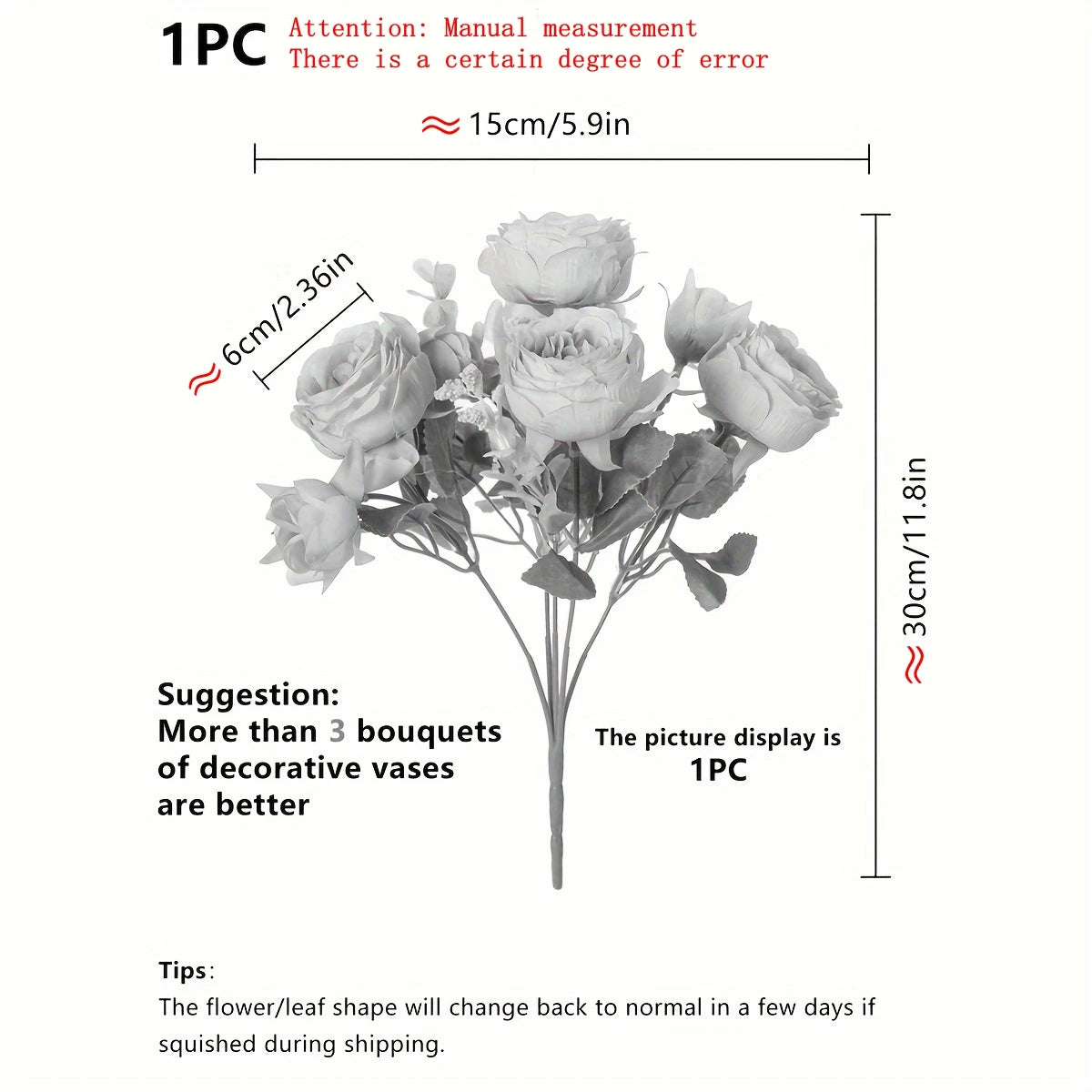 1PC Attention: Manual measurement
There is a certain degree of error

≈15cm/5.9in

≈6cm/2.36in

≈30cm/11.8in

Suggestion:
More than 3 bouquets of decorative vases are better

The picture display is
1PC

Tips:
The flower/leaf shape will change back to normal in a few days if squished during shipping.